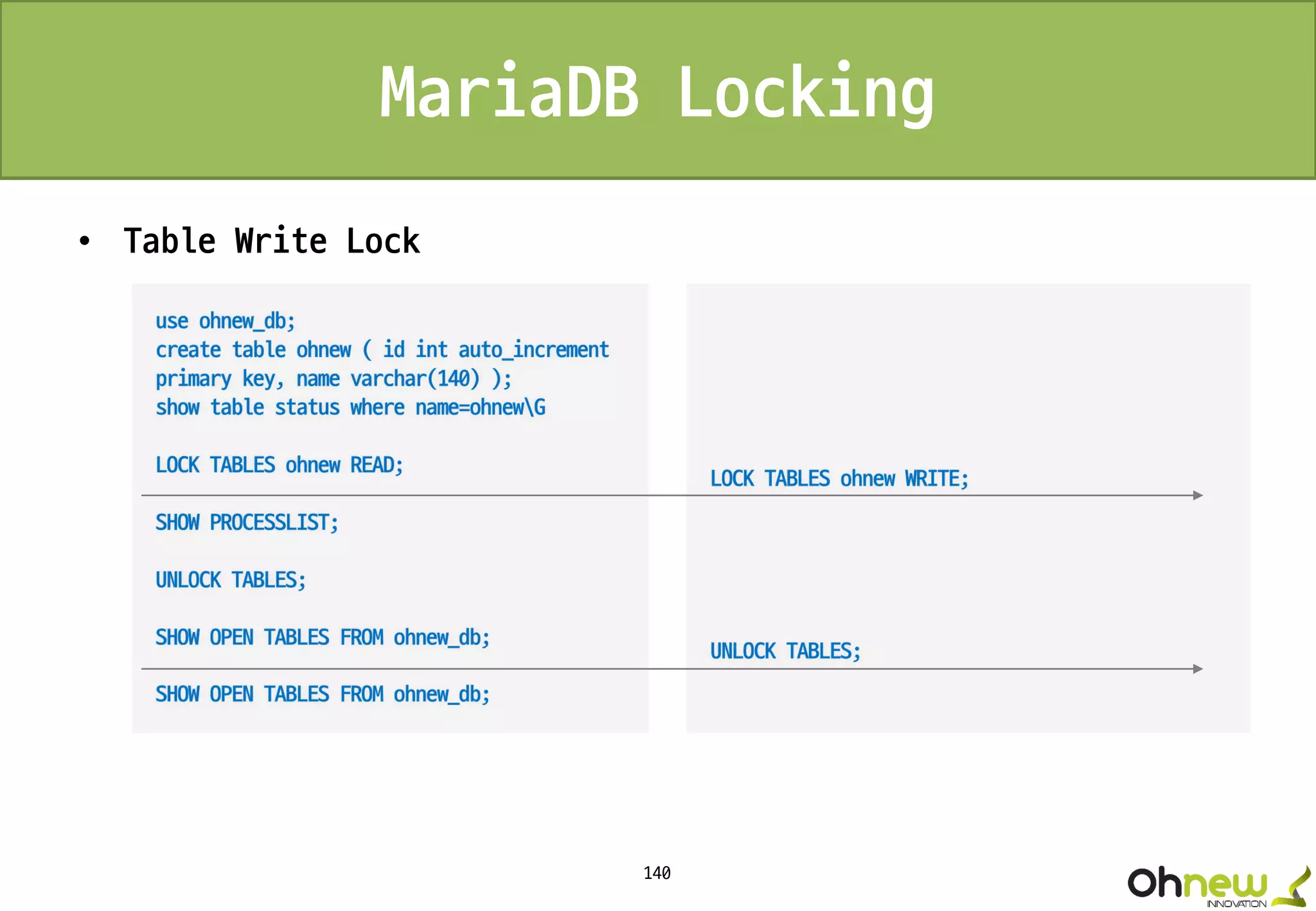 MariaDB Locking

• Table Write Lock

use ohnew_db;
create table ohnew ( id int auto_increment primary key, name varchar(140) );
show table status where name=ohnew\G

LOCK TABLES ohnew READ;

SHOW PROCESSLIST;

UNLOCK TABLES;

SHOW OPEN TABLES FROM ohnew_db;

SHOW OPEN TABLES FROM ohnew_db;

LOCK TABLES ohnew WRITE;

UNLOCK TABLES;

140

Ohnew
INNOVATION